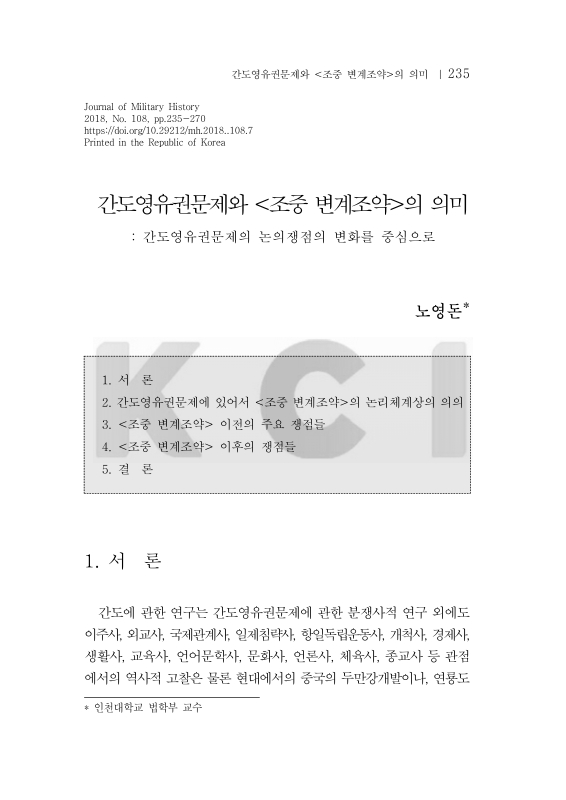 간도영유권문제와 <조중 변계조약>의 의미 | 235

Journal of Military History
2018, No. 108, pp.235-270
https://doi.org/10.29212/mh.2018..108.7
Printed in the Republic of Korea

간도영유권문제와 <조중 변계조약>의 의미

: 간도영유권문제의 논의쟁점의 변화를 중심으로

노영돈*

KCI

1. 서 론
2. 간도영유권문제에 있어서 <조중 변계조약>의 논리체계상의 의의
3. <조중 변계조약> 이전의 주요 쟁점들
4. <조중 변계조약> 이후의 쟁점들
5. 결 론

1. 서 론

간도에 관한 연구는 간도영유권문제에 관한 분쟁사적 연구 외에도 이주사, 외교사, 국제관계사, 일제침략사, 항일독립운동사, 개척사, 경제사, 생활사, 교육사, 언어문학사, 문화사, 언론사, 체육사, 종교사 등 관점에서의 역사적 고찰은 물론 현대에서의 중국의 두만강개발이나, 연룡도

* 인천대학교 법학부 교수